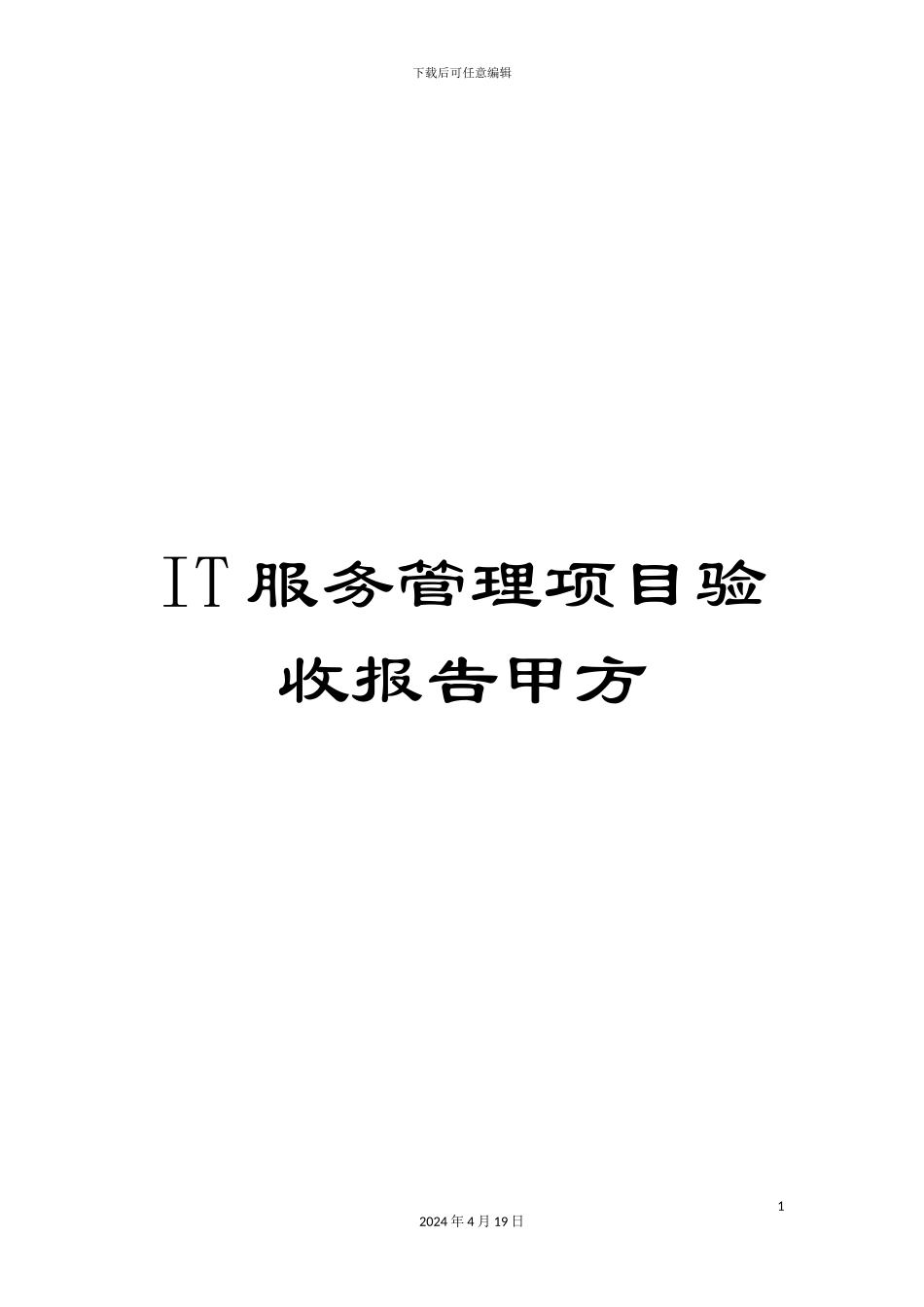 下载后可任意编辑

IT 服务管理项目验收报告甲方

1

2024 年 4 月 19 日